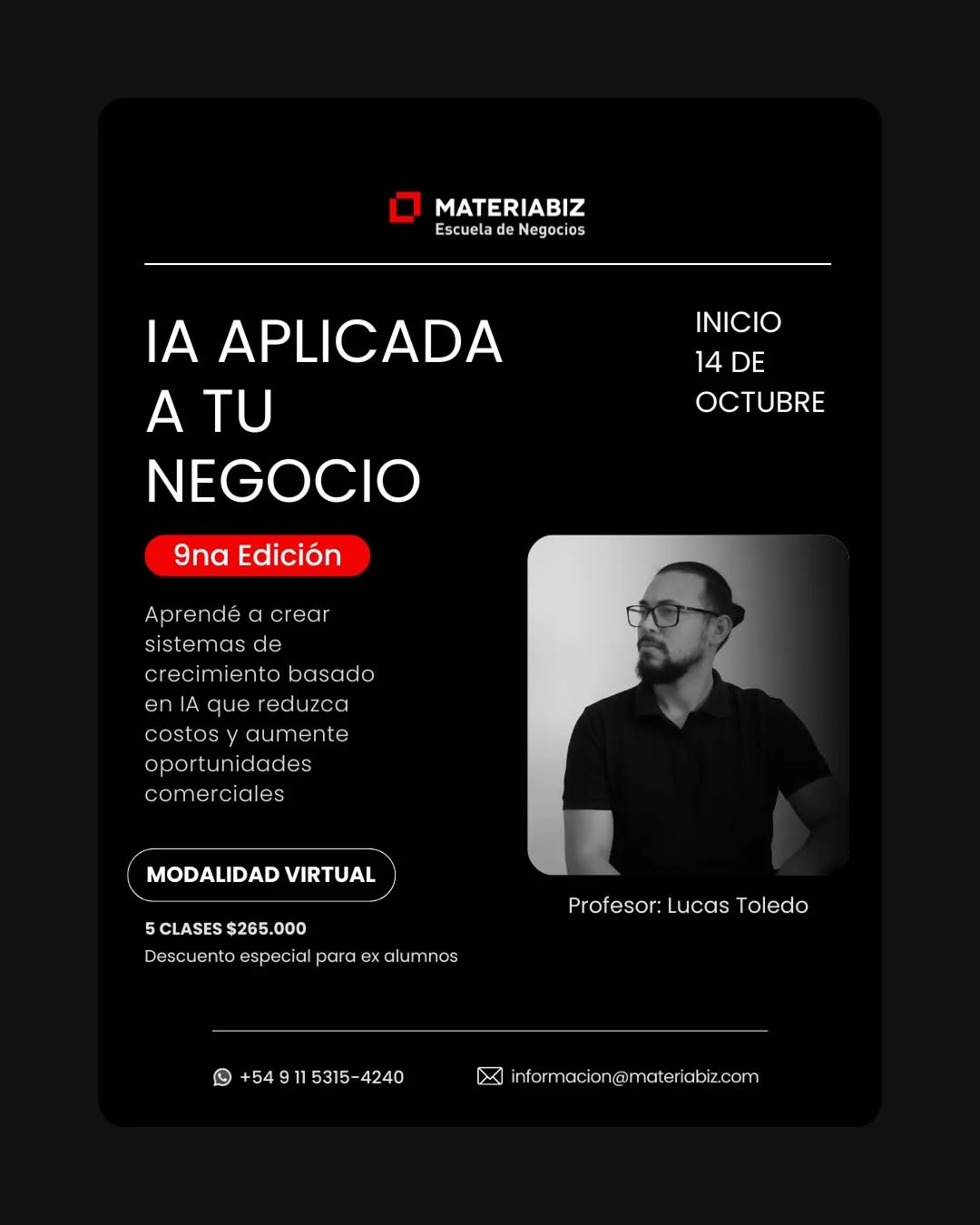 MATERIABIZ
Escuela de Negocios

IA APLICADA A TU NEGOCIO

INICIO 14 DE OCTUBRE

9na Edición

Aprendé a crear sistemas de crecimiento basado en IA que reduzca costos y aumente oportunidades comerciales

MODALIDAD VIRTUAL

5 CLASES $265.000
Descuento especial para ex alumnos

Profesor: Lucas Toledo

+54 9 11 5315-4240

informacion@materiabiz.com